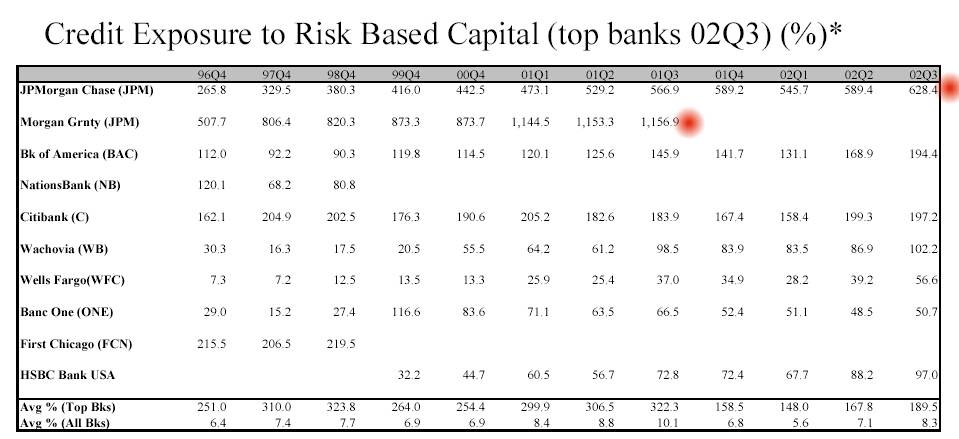 Credit Exposure to Risk Based Capital (top banks 02Q3) (%)*

| | 96Q4 | 97Q4 | 98Q4 | 99Q4 | 00Q4 | 01Q1 | 01Q2 | 01Q3 | 01Q4 | 02Q1 | 02Q2 | 02Q3 |
|---|---|---|---|---|---|---|---|---|---|---|---|---|
| JPMorgan Chase (JPM) | 265.8 | 329.5 | 380.3 | 416.0 | 442.5 | 473.1 | 529.2 | 566.9 | 589.2 | 545.7 | 589.4 | 628.4 |
| Morgan Grnty (JPM) | 507.7 | 806.4 | 820.3 | 873.3 | 873.7 | 1,144.5 | 1,153.3 | 1,156.9 | | | | |
| Bk of America (BAC) | 112.0 | 92.2 | 90.3 | 119.8 | 114.5 | 120.1 | 125.6 | 145.9 | 141.7 | 131.1 | 168.9 | 194.4 |
| NationsBank (NB) | 120.1 | 68.2 | 80.8 | | | | | | | | | |
| Citibank (C) | 162.1 | 204.9 | 202.5 | 176.3 | 190.6 | 205.2 | 182.6 | 183.9 | 167.4 | 158.4 | 199.3 | 197.2 |
| Wachovia (WB) | 30.3 | 16.3 | 17.5 | 20.5 | 55.5 | 64.2 | 61.2 | 98.5 | 83.9 | 83.5 | 86.9 | 102.2 |
| Wells Fargo(WFC) | 7.3 | 7.2 | 12.5 | 13.5 | 13.3 | 25.9 | 25.4 | 37.0 | 34.9 | 28.2 | 39.2 | 56.6 |
| Banc One (ONE) | 29.0 | 15.2 | 27.4 | 116.6 | 83.6 | 71.1 | 63.5 | 66.5 | 52.4 | 51.1 | 48.5 | 50.7 |
| First Chicago (FCN) | 215.5 | 206.5 | 219.5 | | | | | | | | | |
| HSBC Bank USA | | | | 32.2 | 44.7 | 60.5 | 56.7 | 72.8 | 72.4 | 67.7 | 88.2 | 97.0 |
| Avg % (Top Bks) | 251.0 | 310.0 | 323.8 | 264.0 | 254.4 | 299.9 | 306.5 | 322.3 | 158.5 | 148.0 | 167.8 | 189.5 |
| Avg % (All Bks) | 6.4 | 7.4 | 7.7 | 6.9 | 6.9 | 8.4 | 8.8 | 10.1 | 6.8 | 5.6 | 7.1 | 8.3 |